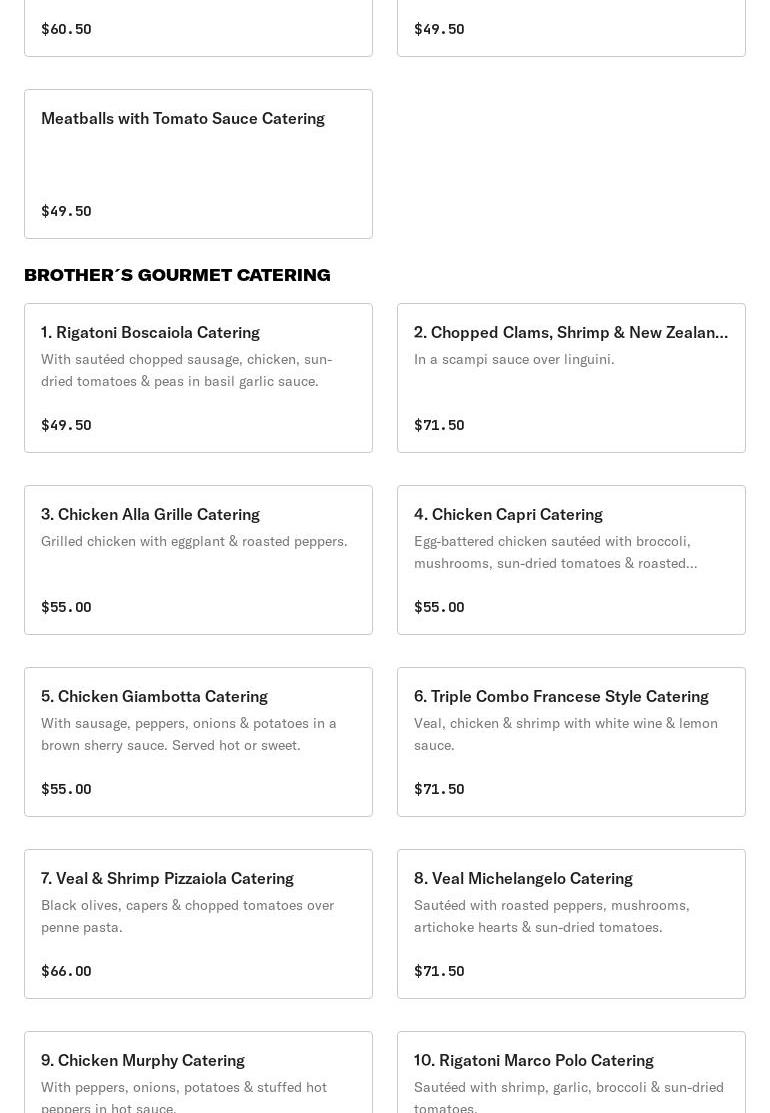 $60.50

$49.50

Meatballs with Tomato Sauce Catering

$49.50

BROTHER´S GOURMET CATERING

1. Rigatoni Boscaiola Catering
With sautéed chopped sausage, chicken, sun-dried tomatoes & peas in basil garlic sauce.

$49.50

2. Chopped Clams, Shrimp & New Zealan...
In a scampi sauce over linguini.

$71.50

3. Chicken Alla Grille Catering
Grilled chicken with eggplant & roasted peppers.

$55.00

4. Chicken Capri Catering
Egg-battered chicken sautéed with broccoli, mushrooms, sun-dried tomatoes & roasted...

$55.00

5. Chicken Giambotta Catering
With sausage, peppers, onions & potatoes in a brown sherry sauce. Served hot or sweet.

$55.00

6. Triple Combo Francese Style Catering
Veal, chicken & shrimp with white wine & lemon sauce.

$71.50

7. Veal & Shrimp Pizzaiola Catering
Black olives, capers & chopped tomatoes over penne pasta.

$66.00

8. Veal Michelangelo Catering
Sautéed with roasted peppers, mushrooms, artichoke hearts & sun-dried tomatoes.

$71.50

9. Chicken Murphy Catering
With peppers, onions, potatoes & stuffed hot peppers in hot sauce.

10. Rigatoni Marco Polo Catering
Sautéed with shrimp, garlic, broccoli & sun-dried tomatoes.